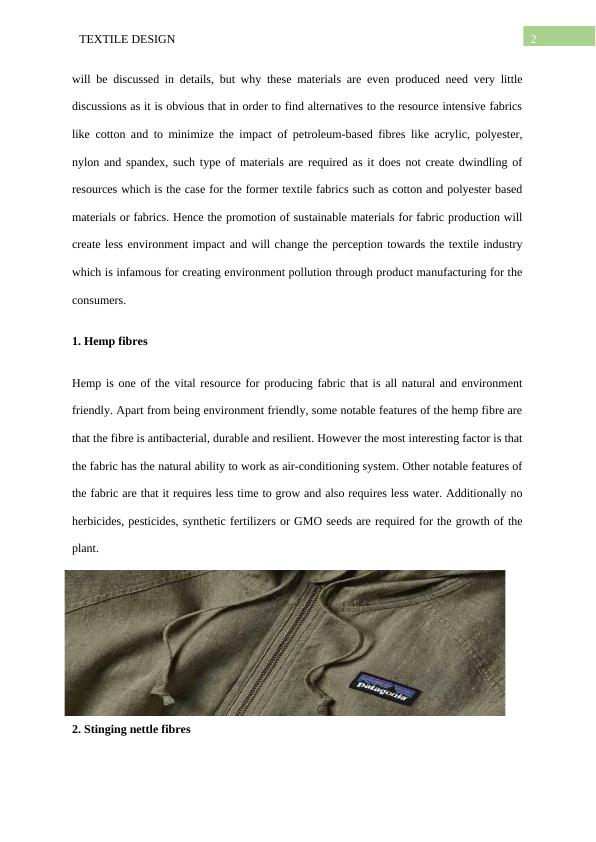 TEXTILE DESIGN

2

will be discussed in details, but why these materials are even produced need very little discussions as it is obvious that in order to find alternatives to the resource intensive fabrics like cotton and to minimize the impact of petroleum-based fibres like acrylic, polyester, nylon and spandex, such type of materials are required as it does not create dwindling of resources which is the case for the former textile fabrics such as cotton and polyester based materials or fabrics. Hence the promotion of sustainable materials for fabric production will create less environment impact and will change the perception towards the textile industry which is infamous for creating environment pollution through product manufacturing for the consumers.

1. Hemp fibres

Hemp is one of the vital resource for producing fabric that is all natural and environment friendly. Apart from being environment friendly, some notable features of the hemp fibre are that the fibre is antibacterial, durable and resilient. However the most interesting factor is that the fabric has the natural ability to work as air-conditioning system. Other notable features of the fabric are that it requires less time to grow and also requires less water. Additionally no herbicides, pesticides, synthetic fertilizers or GMO seeds are required for the growth of the plant.

patagonia

2. Stinging nettle fibres